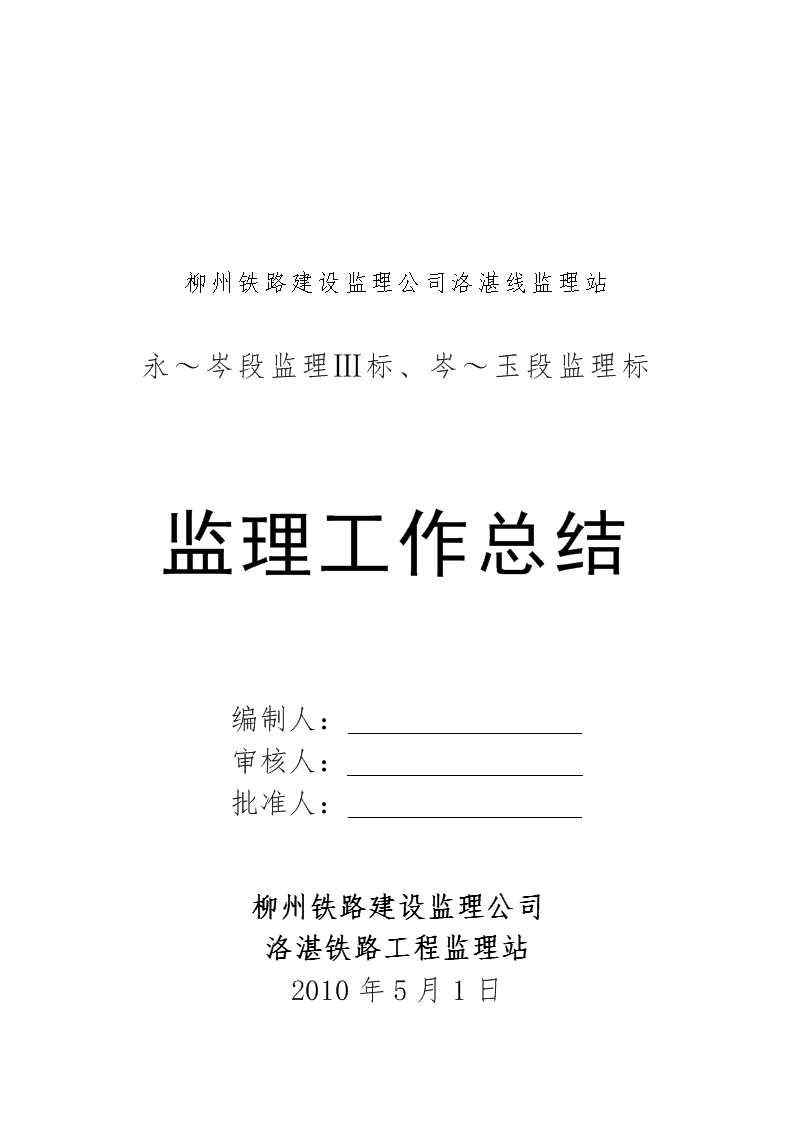 柳州铁路建设监理公司洛湛线监理站

永～岑段监理Ⅲ标、岑～玉段监理标

监理工作总结

编制人：

审核人：

批准人：

柳州铁路建设监理公司
洛湛铁路工程监理站
2010 年 5 月 1 日